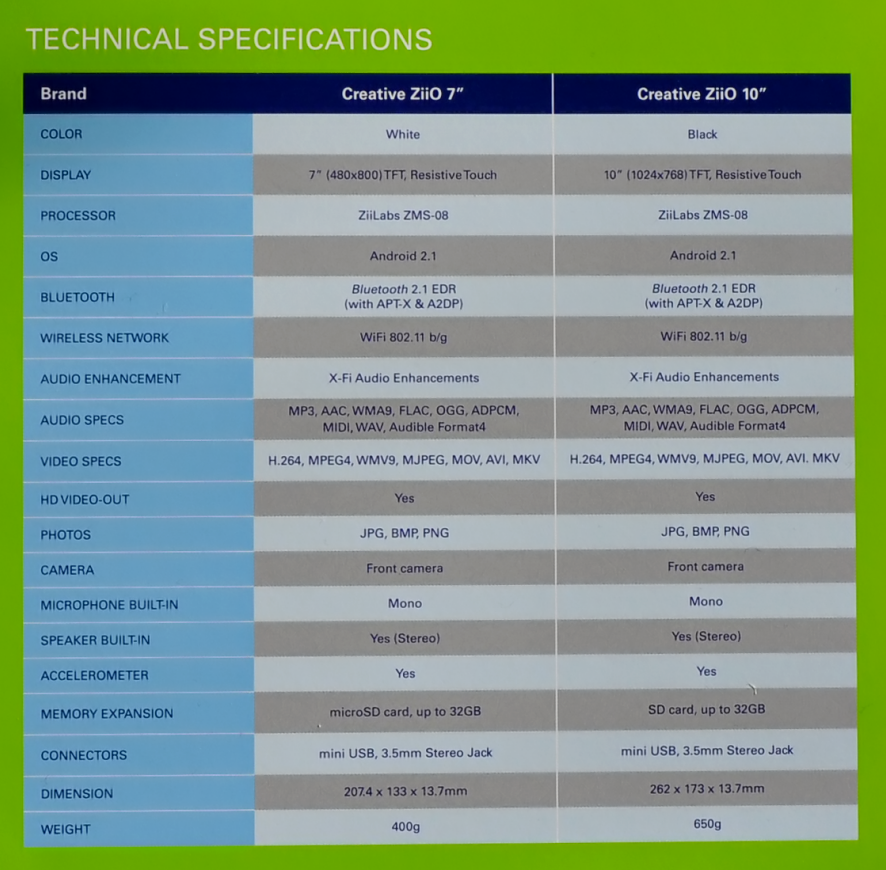 TECHNICAL SPECIFICATIONS

| Brand | Creative ZiiO 7" | Creative ZiiO 10" |
|---|---|---|
| COLOR | White | Black |
| DISPLAY | 7" (480x800) TFT, Resistive Touch | 10" (1024x768) TFT, Resistive Touch |
| PROCESSOR | ZiiLabs ZMS-08 | ZiiLabs ZMS-08 |
| OS | Android 2.1 | Android 2.1 |
| BLUETOOTH | Bluetooth 2.1 EDR (with APT-X & A2DP) | Bluetooth 2.1 EDR (with APT-X & A2DP) |
| WIRELESS NETWORK | WiFi 802.11 b/g | WiFi 802.11 b/g |
| AUDIO ENHANCEMENT | X-Fi Audio Enhancements | X-Fi Audio Enhancements |
| AUDIO SPECS | MP3, AAC, WMA9, FLAC, OGG, ADPCM, MIDI, WAV, Audible Format4 | MP3, AAC, WMA9, FLAC, OGG, ADPCM, MIDI, WAV, Audible Format4 |
| VIDEO SPECS | H.264, MPEG4, WMV9, MJPEG, MOV, AVI, MKV | H.264, MPEG4, WMV9, MJPEG, MOV, AVI. MKV |
| HD VIDEO-OUT | Yes | Yes |
| PHOTOS | JPG, BMP, PNG | JPG, BMP, PNG |
| CAMERA | Front camera | Front camera |
| MICROPHONE BUILT-IN | Mono | Mono |
| SPEAKER BUILT-IN | Yes (Stereo) | Yes (Stereo) |
| ACCELEROMETER | Yes | Yes |
| MEMORY EXPANSION | microSD card, up to 32GB | SD card, up to 32GB |
| CONNECTORS | mini USB, 3.5mm Stereo Jack | mini USB, 3.5mm Stereo Jack |
| DIMENSION | 207.4 x 133 x 13.7mm | 262 x 173 x 13.7mm |
| WEIGHT | 400g | 650g |